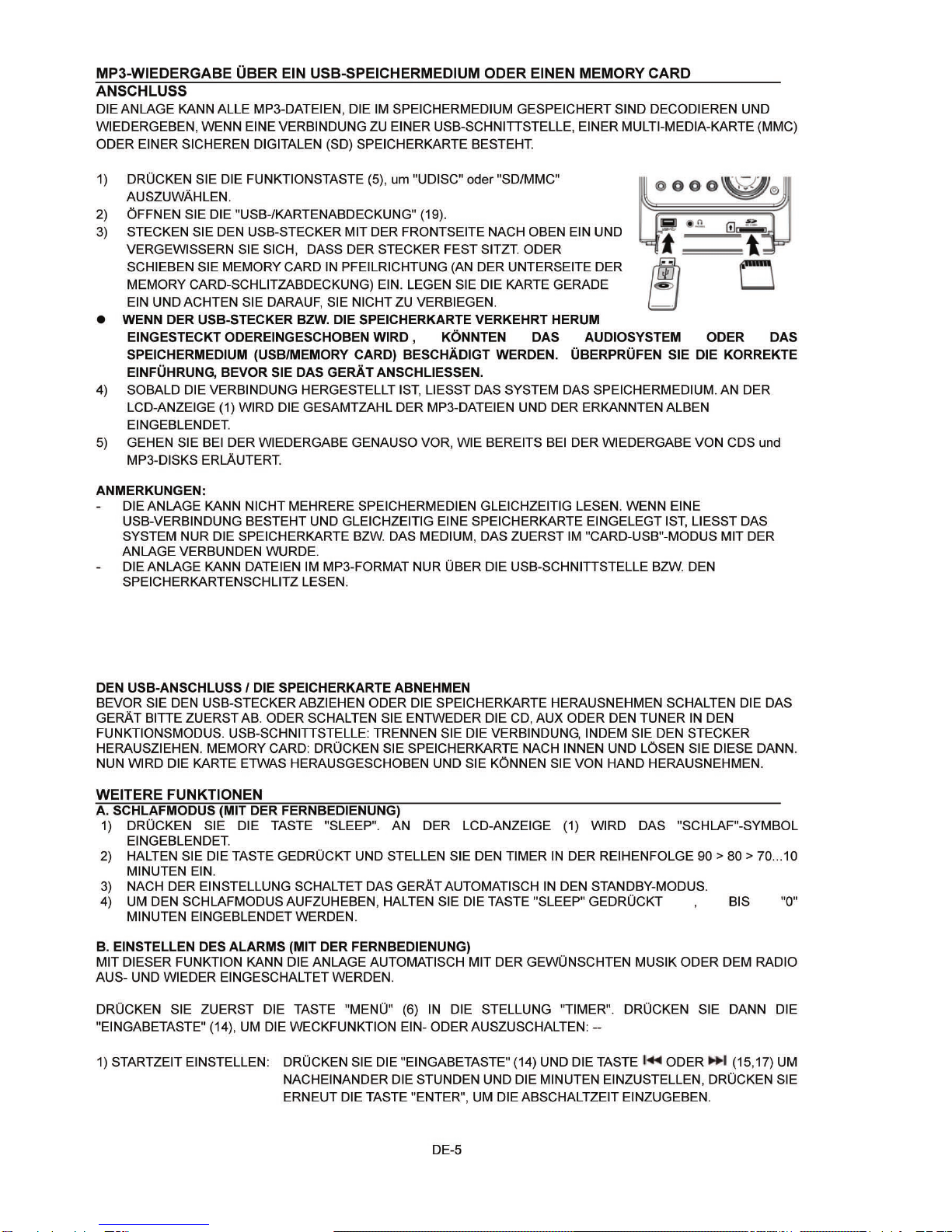 MP3-WIEDERGABE ÜBER EIN USB-SPEICHERMEDIUM ODER EINEN MEMORY CARD
ANSCHLUSS
DIE ANLAGE KANN ALLE MP3-DATEIEN, DIE IM SPEICHERMEDIUM GESPEICHERT SIND DECODIEREN UND WIEDERGEBEN, WENN EINE VERBINDUNG ZU EINER USB-SCHNITTSTELLE, EINER MULTI-MEDIA-KARTE (MMC) ODER EINER SICHEREN DIGITALEN (SD) SPEICHERKARTE BESTEHT.

1) DRÜCKEN SIE DIE FUNKTIONSTASTE (5), um "UDISC" oder "SD/MMC" AUSZUWÄHLEN.
2) ÖFFNEN SIE DIE "USB-/KARTENABDECKUNG" (19).
3) STECKEN SIE DEN USB-STECKER MIT DER FRONTSEITE NACH OBEN EIN UND VERGEWISSERN SIE SICH, DASS DER STECKER FEST SITZT. ODER SCHIEBEN SIE MEMORY CARD IN PFEILRICHTUNG (AN DER UNTERSEITE DER MEMORY CARD-SCHLITZABDECKUNG) EIN. LEGEN SIE DIE KARTE GERADE EIN UND ACHTEN SIE DARAUF, SIE NICHT ZU VERBIEGEN.
● WENN DER USB-STECKER BZW. DIE SPEICHERKARTE VERKEHRT HERUM EINGESTECKT ODEREINGESCHOBEN WIRD , KÖNNTEN DAS AUDIOSYSTEM ODER DAS SPEICHERMEDIUM (USB/MEMORY CARD) BESCHÄDIGT WERDEN. ÜBERPRÜFEN SIE DIE KORREKTE EINFÜHRUNG, BEVOR SIE DAS GERÄT ANSCHLIESSEN.
4) SOBALD DIE VERBINDUNG HERGESTELLT IST, LIESST DAS SYSTEM DAS SPEICHERMEDIUM. AN DER LCD-ANZEIGE (1) WIRD DIE GESAMTZAHL DER MP3-DATEIEN UND DER ERKANNTEN ALBEN EINGEBLENDET.
5) GEHEN SIE BEI DER WIEDERGABE GENAUSO VOR, WIE BEREITS BEI DER WIEDERGABE VON CDS und MP3-DISKS ERLÄUTERT.

ANMERKUNGEN:
- DIE ANLAGE KANN NICHT MEHRERE SPEICHERMEDIEN GLEICHZEITIG LESEN. WENN EINE USB-VERBINDUNG BESTEHT UND GLEICHZEITIG EINE SPEICHERKARTE EINGELEGT IST, LIESST DAS SYSTEM NUR DIE SPEICHERKARTE BZW. DAS MEDIUM, DAS ZUERST IM "CARD-USB"-MODUS MIT DER ANLAGE VERBUNDEN WURDE.
- DIE ANLAGE KANN DATEIEN IM MP3-FORMAT NUR ÜBER DIE USB-SCHNITTSTELLE BZW. DEN SPEICHERKARTENSCHLITZ LESEN.

DEN USB-ANSCHLUSS / DIE SPEICHERKARTE ABNEHMEN
BEVOR SIE DEN USB-STECKER ABZIEHEN ODER DIE SPEICHERKARTE HERAUSNEHMEN SCHALTEN DIE DAS GERÄT BITTE ZUERST AB. ODER SCHALTEN SIE ENTWEDER DIE CD, AUX ODER DEN TUNER IN DEN FUNKTIONSMODUS. USB-SCHNITTSTELLE: TRENNEN SIE DIE VERBINDUNG, INDEM SIE DEN STECKER HERAUSZIEHEN. MEMORY CARD: DRÜCKEN SIE SPEICHERKARTE NACH INNEN UND LÖSEN SIE DIESE DANN. NUN WIRD DIE KARTE ETWAS HERAUSGESCHOBEN UND SIE KÖNNEN SIE VON HAND HERAUSNEHMEN.

WEITERE FUNKTIONEN
A. SCHLAFMODUS (MIT DER FERNBEDIENUNG)
1) DRÜCKEN SIE DIE TASTE "SLEEP". AN DER LCD-ANZEIGE (1) WIRD DAS "SCHLAF"-SYMBOL EINGEBLENDET.
2) HALTEN SIE DIE TASTE GEDRÜCKT UND STELLEN SIE DEN TIMER IN DER REIHENFOLGE 90 > 80 > 70...10 MINUTEN EIN.
3) NACH DER EINSTELLUNG SCHALTET DAS GERÄT AUTOMATISCH IN DEN STANDBY-MODUS.
4) UM DEN SCHLAFMODUS AUFZUHEBEN, HALTEN SIE DIE TASTE "SLEEP" GEDRÜCKT , BIS "0" MINUTEN EINGEBLENDET WERDEN.

B. EINSTELLEN DES ALARMS (MIT DER FERNBEDIENUNG)
MIT DIESER FUNKTION KANN DIE ANLAGE AUTOMATISCH MIT DER GEWÜNSCHTEN MUSIK ODER DEM RADIO AUS- UND WIEDER EINGESCHALTET WERDEN.

DRÜCKEN SIE ZUERST DIE TASTE "MENÜ" (6) IN DIE STELLUNG "TIMER". DRÜCKEN SIE DANN DIE "EINGABETASTE" (14), UM DIE WECKFUNKTION EIN- ODER AUSZUSCHALTEN: --

1) STARTZEIT EINSTELLEN: DRÜCKEN SIE DIE "EINGABETASTE" (14) UND DIE TASTE ⏮ ODER ⏭ (15,17) UM NACHEINANDER DIE STUNDEN UND DIE MINUTEN EINZUSTELLEN, DRÜCKEN SIE ERNEUT DIE TASTE "ENTER", UM DIE ABSCHALTZEIT EINZUGEBEN.

DE-5